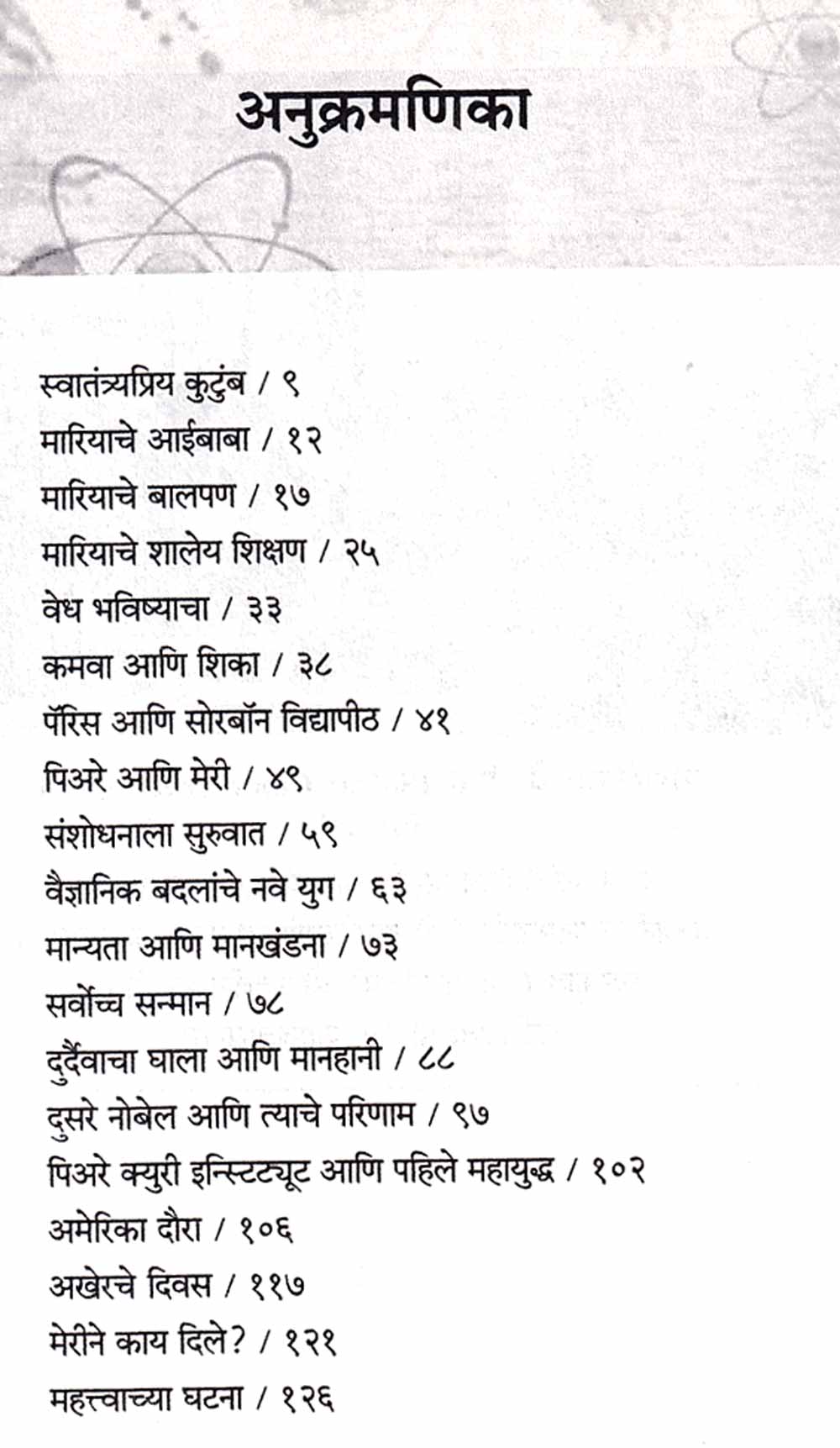 अनुक्रमणिका

स्वातंत्र्यप्रिय कुटुंब / ९
मारियाचे आईबाबा / १२
मारियाचे बालपण / १७
मारियाचे शालेय शिक्षण / २५
वेध भविष्याचा / ३३
कमवा आणि शिका / ३८
पॅरिस आणि सोरबॉन विद्यापीठ / ४१
पिअरे आणि मेरी / ४९
संशोधनाला सुरुवात / ५९
वैज्ञानिक बदलांचे नवे युग / ६३
मान्यता आणि मानखंडना / ७३
सर्वोच्च सन्मान / ७८
दुर्दैवाचा घाला आणि मानहानी / ८८
दुसरे नोबेल आणि त्याचे परिणाम / ९७
पिअरे क्युरी इन्स्टिट्यूट आणि पहिले महायुद्ध / १०२
अमेरिका दौरा / १०६
अखेरचे दिवस / ११७
मेरीने काय दिले? / १२१
महत्त्वाच्या घटना / १२६